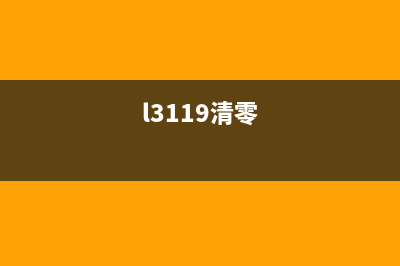 l3119清零